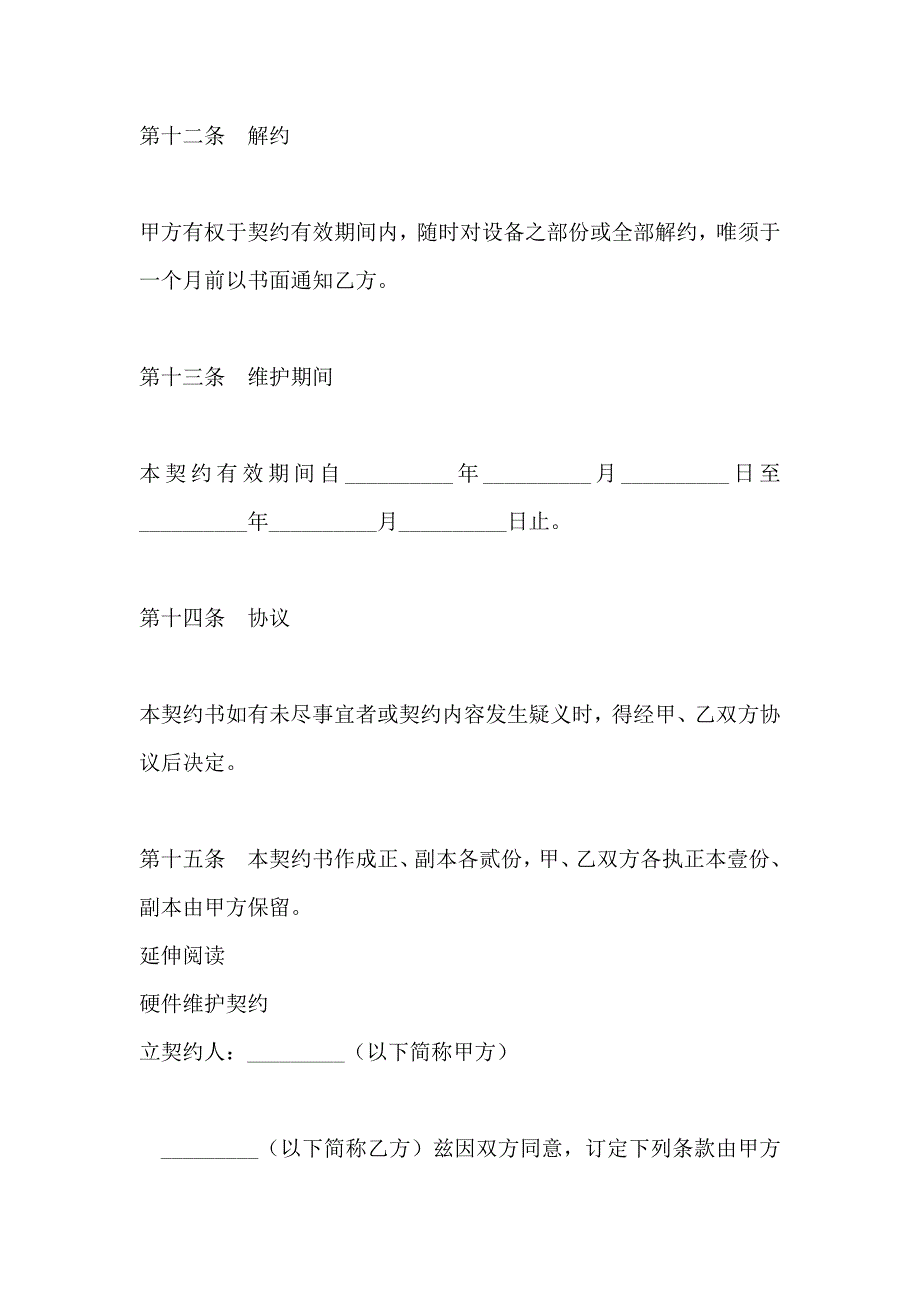 第十二条　解约

甲方有权于契约有效期间内，随时对设备之部份或全部解约，唯须于一个月前以书面通知乙方。

第十三条　维护期间

本契约有效期间自_________年_________月_________日至_________年_________月_________日止。

第十四条　协议

本契约书如有未尽事宜者或契约内容发生疑义时，得经甲、乙双方协议后决定。

第十五条　本契约书作成正、副本各贰份，甲、乙双方各执正本壹份、副本由甲方保留。
延伸阅读
硬件维护契约
立契约人：_________（以下简称甲方）

_________（以下简称乙方）兹因双方同意，订定下列条款由甲方